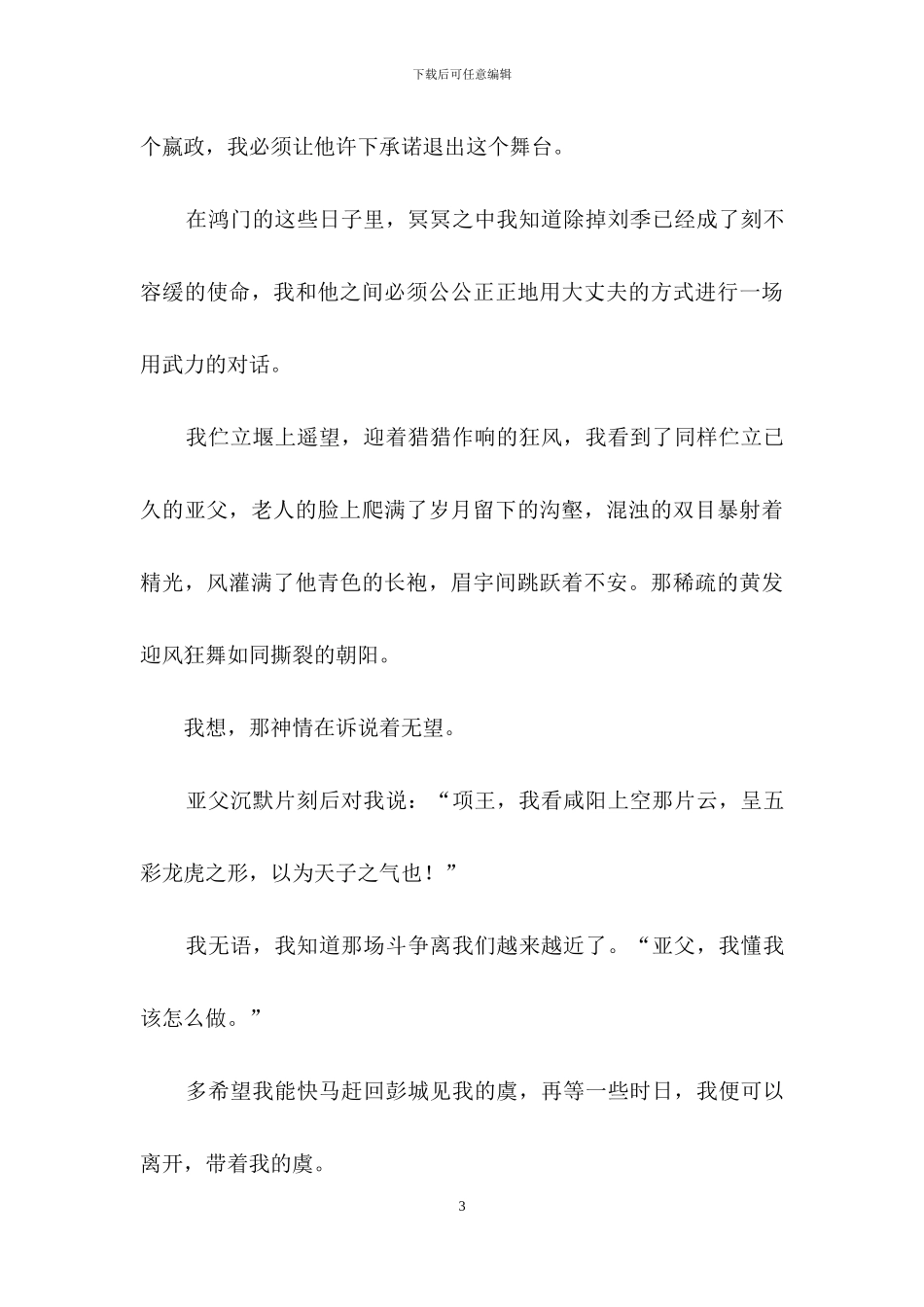 下载后可任意编辑

个嬴政，我必须让他许下承诺退出这个舞台。

在鸿门的这些日子里，冥冥之中我知道除掉刘季已经成了刻不容缓的使命，我和他之间必须公公正正地用大丈夫的方式进行一场用武力的对话。

我伫立堰上遥望，迎着猎猎作响的狂风，我看到了同样伫立已久的亚父，老人的脸上爬满了岁月留下的沟壑，混浊的双目暴射着精光，风灌满了他青色的长袍，眉宇间跳跃着不安。那稀疏的黄发迎风狂舞如同撕裂的朝阳。

我想，那神情在诉说着无望。

亚父沉默片刻后对我说：“项王，我看咸阳上空那片云，呈五彩龙虎之形，以为天子之气也！”

我无语，我知道那场斗争离我们越来越近了。“亚父，我懂我该怎么做。”

多希望我能快马赶回彭城见我的虞，再等一些时日，我便可以离开，带着我的虞。

3